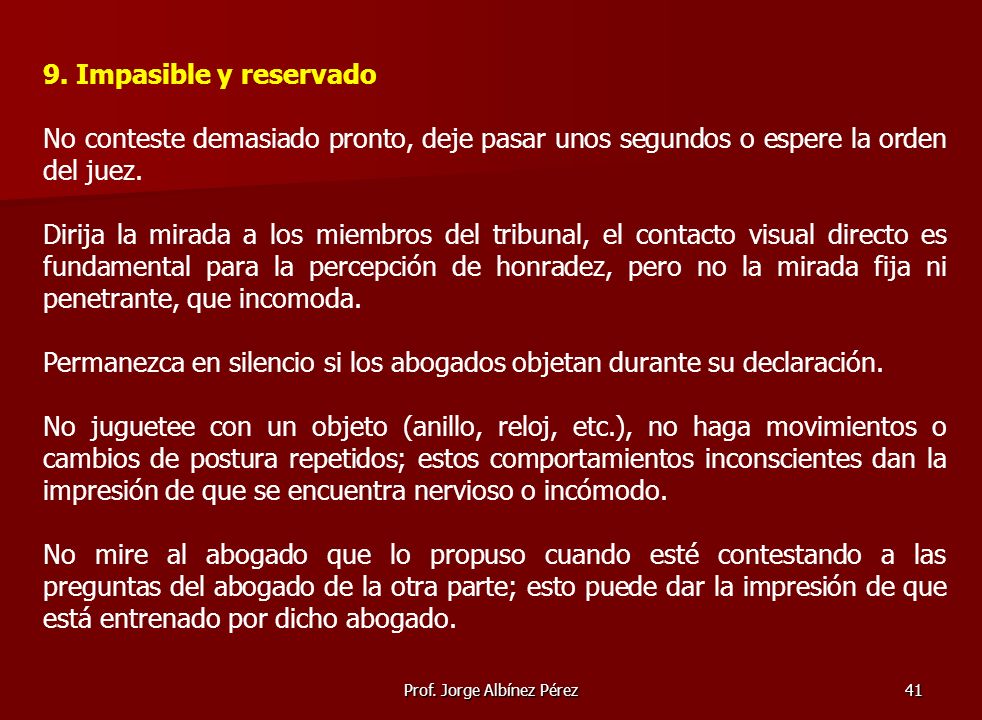 9. Impasible y reservado

No conteste demasiado pronto, deje pasar unos segundos o espere la orden del juez.

Dirija la mirada a los miembros del tribunal, el contacto visual directo es fundamental para la percepción de honradez, pero no la mirada fija ni penetrante, que incomoda.

Permanezca en silencio si los abogados objetan durante su declaración.

No juguetee con un objeto (anillo, reloj, etc.), no haga movimientos o cambios de postura repetidos; estos comportamientos inconscientes dan la impresión de que se encuentra nervioso o incómodo.

No mire al abogado que lo propuso cuando esté contestando a las preguntas del abogado de la otra parte; esto puede dar la impresión de que está entrenado por dicho abogado.

Prof. Jorge Albínez Pérez

41